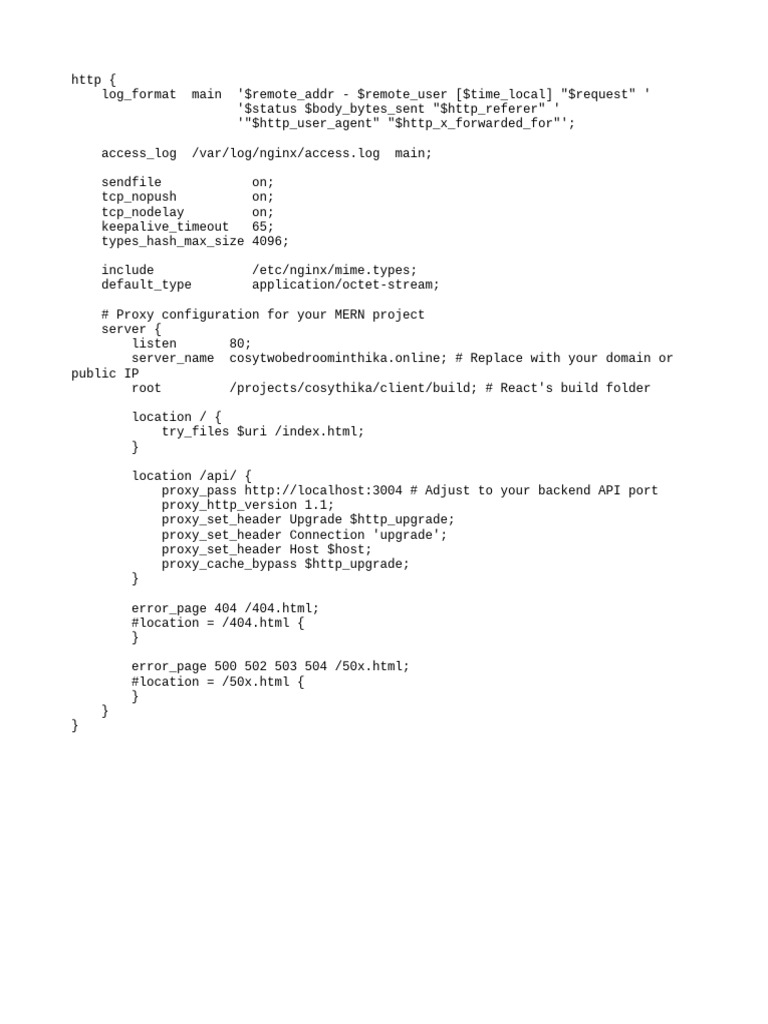 http {
    log_format  main  '$remote_addr - $remote_user [$time_local] "$request" '
                      '$status $body_bytes_sent "$http_referer" '
                      '"$http_user_agent" "$http_x_forwarded_for"';

    access_log  /var/log/nginx/access.log  main;

    sendfile            on;
    tcp_nopush          on;
    tcp_nodelay         on;
    keepalive_timeout   65;
    types_hash_max_size 4096;

    include             /etc/nginx/mime.types;
    default_type        application/octet-stream;

    # Proxy configuration for your MERN project
    server {
        listen       80;
        server_name  cosytwobedroominthika.online; # Replace with your domain or public IP
        root         /projects/cosythika/client/build; # React's build folder

        location / {
            try_files $uri /index.html;
        }

        location /api/ {
            proxy_pass http://localhost:3004 # Adjust to your backend API port
            proxy_http_version 1.1;
            proxy_set_header Upgrade $http_upgrade;
            proxy_set_header Connection 'upgrade';
            proxy_set_header Host $host;
            proxy_cache_bypass $http_upgrade;
        }

        error_page 404 /404.html;
        #location = /404.html {
        }

        error_page 500 502 503 504 /50x.html;
        #location = /50x.html {
        }
    }
}